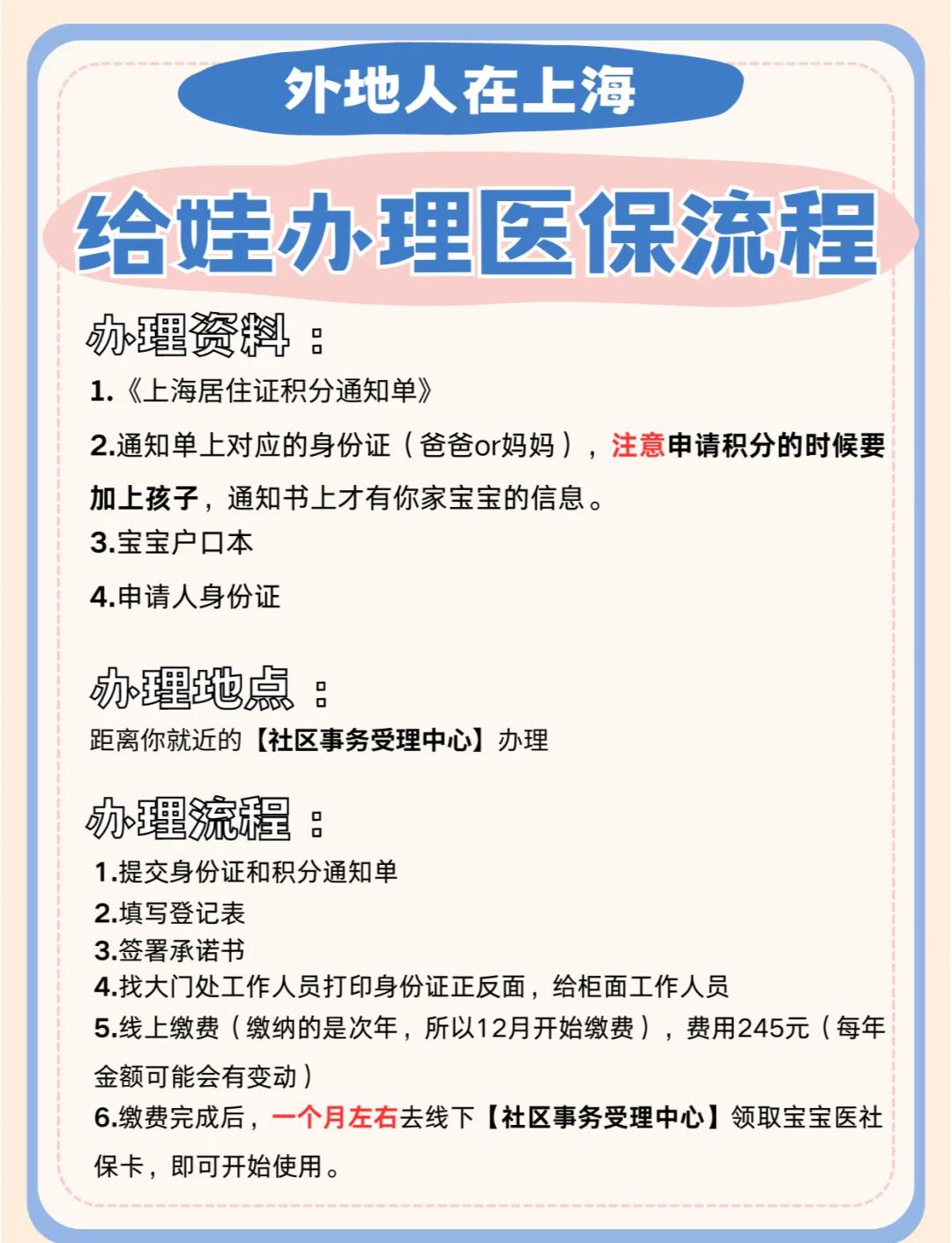 外地人在上海

给娃办理医保流程

办理资料：

1.《上海居住证积分通知单》

2.通知单上对应的身份证（爸爸or妈妈），注意申请积分的时候要加上孩子，通知书上才有你家宝宝的信息。

3.宝宝户口本

4.申请人身份证

办理地点：

距离你就近的【社区事务受理中心】办理

办理流程：

1.提交身份证和积分通知单
2.填写登记表
3.签署承诺书
4.找大门处工作人员打印身份证正反面，给柜面工作人员
5.线上缴费（缴纳的是次年，所以12月开始缴费），费用245元（每年金额可能会有变动）
6.缴费完成后，一个月左右去线下【社区事务受理中心】领取宝宝医社保卡，即可开始使用。